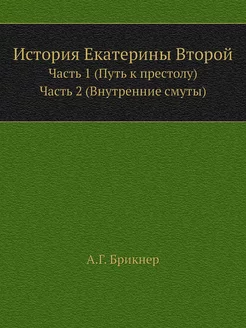 История Екатерины Второй
Часть 1 (Путь к престолу)
Часть 2 (Внутренние смуты)

А.Г. Брикнер